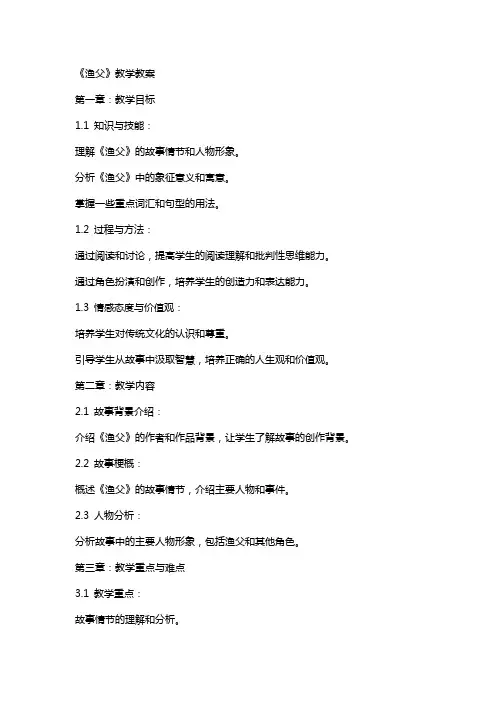 《渔父》教学教案

第一章：教学目标

1.1 知识与技能：

理解《渔父》的故事情节和人物形象。

分析《渔父》中的象征意义和寓意。

掌握一些重点词汇和句型的用法。

1.2 过程与方法：

通过阅读和讨论，提高学生的阅读理解和批判性思维能力。

通过角色扮演和创作，培养学生的创造力和表达能力。

1.3 情感态度与价值观：

培养学生对传统文化的认识和尊重。

引导学生从故事中汲取智慧，培养正确的人生观和价值观。

第二章：教学内容

2.1 故事背景介绍：

介绍《渔父》的作者和作品背景，让学生了解故事的创作背景。

2.2 故事梗概：

概述《渔父》的故事情节，介绍主要人物和事件。

2.3 人物分析：

分析故事中的主要人物形象，包括渔父和其他角色。

第三章：教学重点与难点

3.1 教学重点：

故事情节的理解和分析。